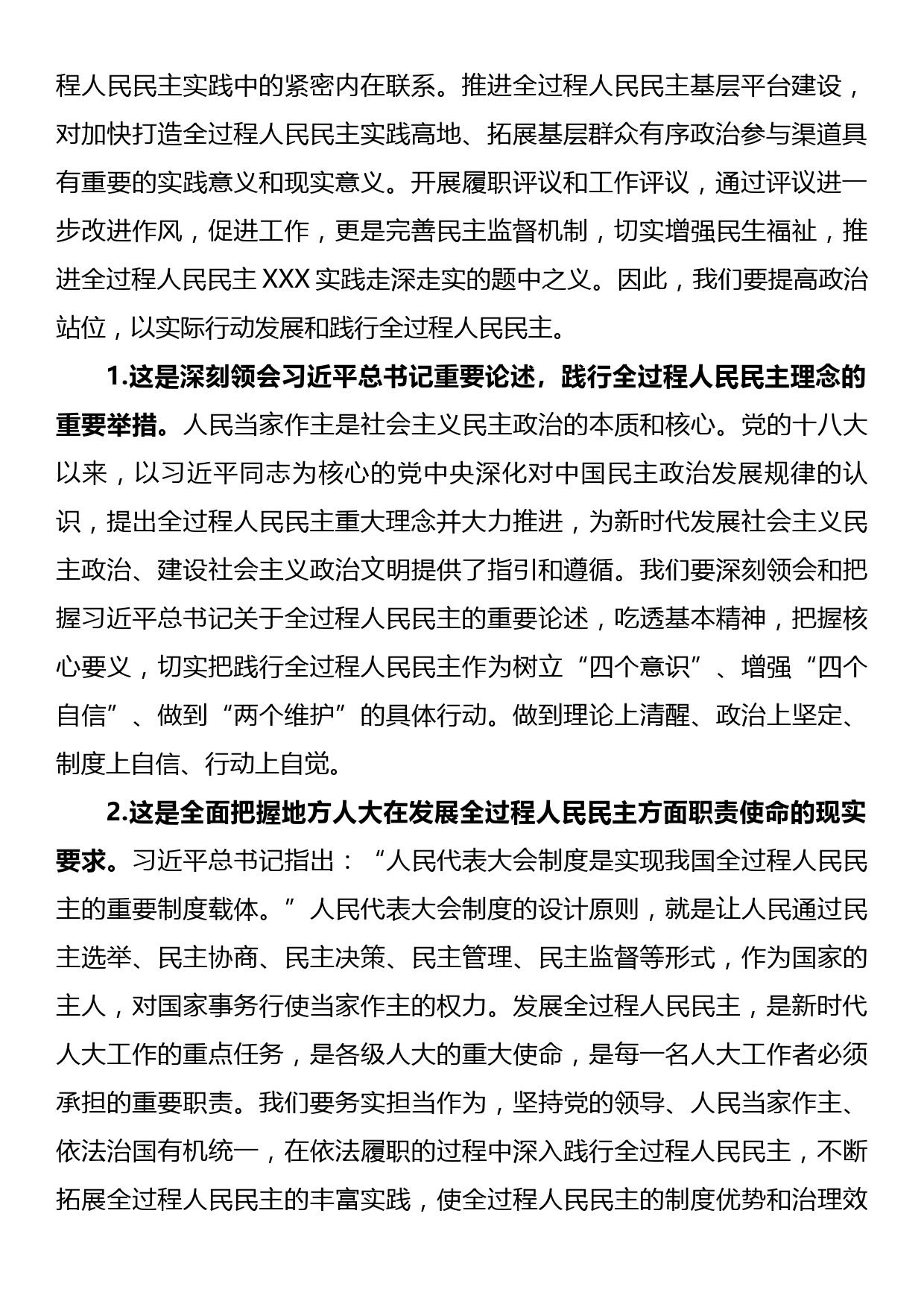 程人民民主实践中的紧密内在联系。推进全过程人民民主基层平台建设，对加快打造全过程人民民主实践高地、拓展基层群众有序政治参与渠道具有重要的实践意义和现实意义。开展履职评议和工作评议，通过评议进一步改进作风，促进工作，更是完善民主监督机制，切实增强民生福祉，推进全过程人民民主 XXX 实践走深走实的题中之义。因此，我们要提高政治站位，以实际行动发展和践行全过程人民民主。

1.这是深刻领会习近平总书记重要论述，践行全过程人民民主理念的重要举措。人民当家作主是社会主义民主政治的本质和核心。党的十八大以来，以习近平同志为核心的党中央深化对中国民主政治发展规律的认识，提出全过程人民民主重大理念并大力推进，为新时代发展社会主义民主政治、建设社会主义政治文明提供了指引和遵循。我们要深刻领会和把握习近平总书记关于全过程人民民主的重要论述，吃透基本精神，把握核心要义，切实把践行全过程人民民主作为树立“四个意识”、增强“四个自信”、做到“两个维护”的具体行动。做到理论上清醒、政治上坚定、制度上自信、行动上自觉。

2.这是全面把握地方人大在发展全过程人民民主方面职责使命的现实要求。习近平总书记指出：“人民代表大会制度是实现我国全过程人民民主的重要制度载体。”人民代表大会制度的设计原则，就是让人民通过民主选举、民主协商、民主决策、民主管理、民主监督等形式，作为国家的主人，对国家事务行使当家作主的权力。发展全过程人民民主，是新时代人大工作的重点任务，是各级人大的重大使命，是每一名人大工作者必须承担的重要职责。我们要务实担当作为，坚持党的领导、人民当家作主、依法治国有机统一，在依法履职的过程中深入践行全过程人民民主，不断拓展全过程人民民主的丰富实践，使全过程人民民主的制度优势和治理效